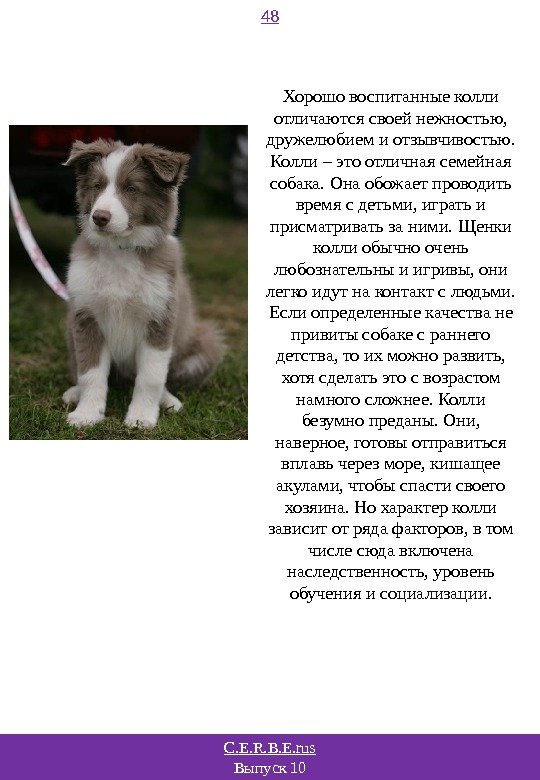 48

Хорошо воспитанные колли отличаются своей нежностью, дружелюбием и отзывчивостью. Колли – это отличная семейная собака. Она обожает проводить время с детьми, играть и присматривать за ними. Щенки колли обычно очень любознательны и игривы, они легко идут на контакт с людьми. Если определенные качества не привиты собаке с раннего детства, то их можно развить, хотя сделать это с возрастом намного сложнее. Колли безумно преданы. Они, наверное, готовы отправиться вплавь через море, кишащее акулами, чтобы спасти своего хозяина. Но характер колли зависит от ряда факторов, в том числе сюда включена наследственность, уровень обучения и социализации.

C.E.R.B.E.rus
Выпуск 10